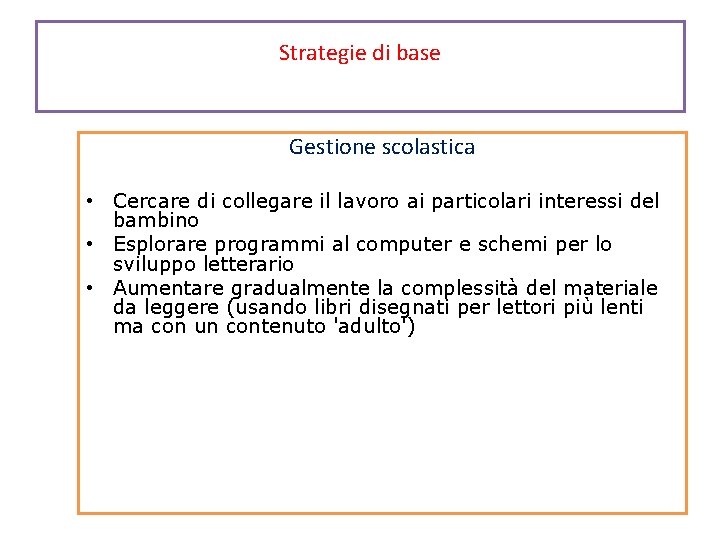 Strategie di base

Gestione scolastica

• Cercare di collegare il lavoro ai particolari interessi del bambino
• Esplorare programmi al computer e schemi per lo sviluppo letterario
• Aumentare gradualmente la complessità del materiale da leggere (usando libri disegnati per lettori più lenti ma con un contenuto 'adulto')